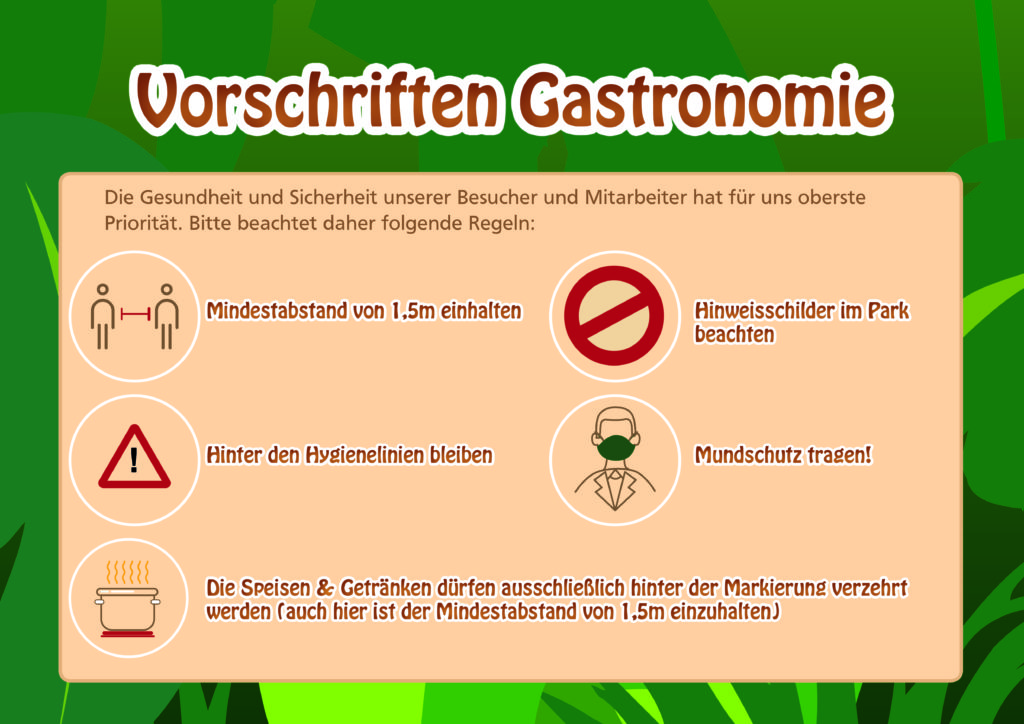 Vorschriften Gastronomie

Die Gesundheit und Sicherheit unserer Besucher und Mitarbeiter hat für uns oberste Priorität. Bitte beachtet daher folgende Regeln:

Mindestabstand von 1,5m einhalten

Hinweisschilder im Park beachten

Hinter den Hygienelinien bleiben

Mundschutz tragen!

Die Speisen & Getränken dürfen ausschließlich hinter der Markierung verzehrt werden (auch hier ist der Mindestabstand von 1,5m einzuhalten)